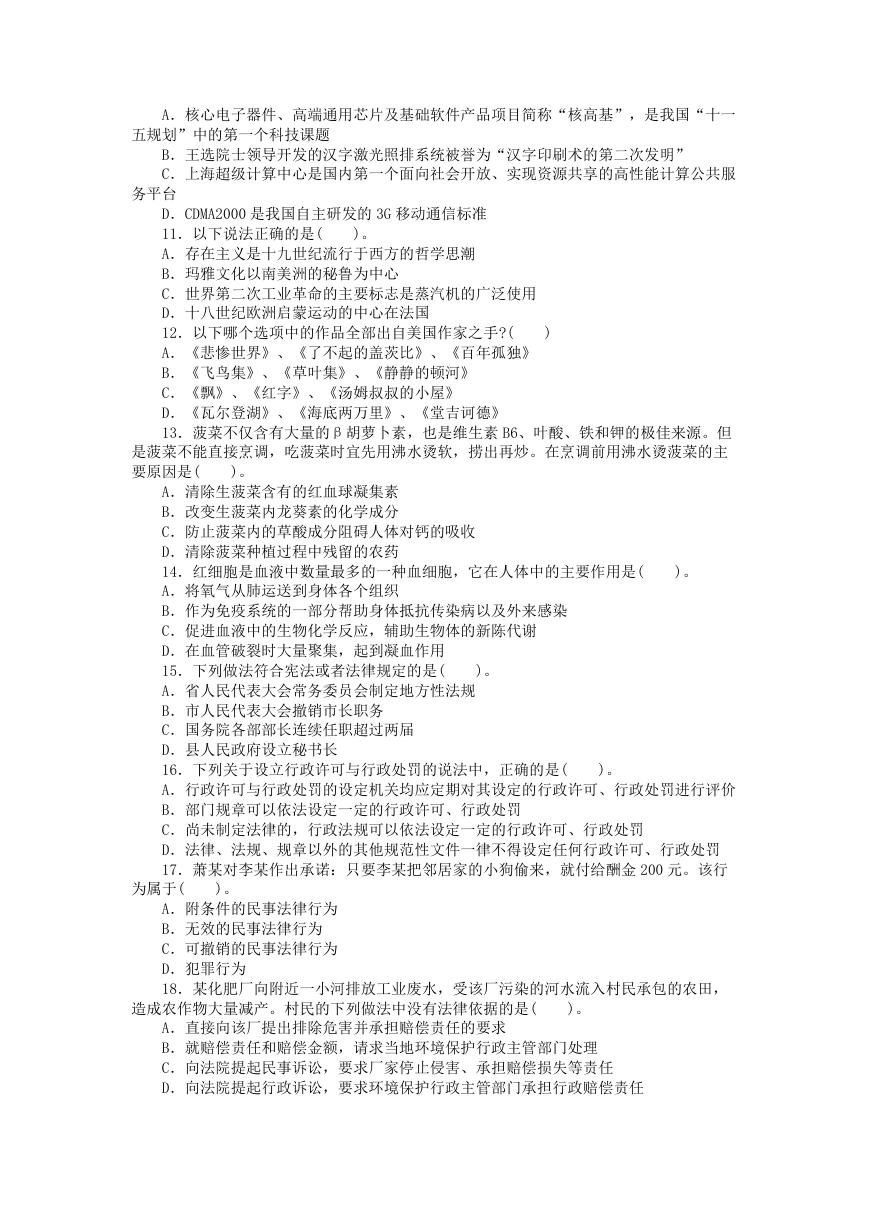 A．核心电子器件、高端通用芯片及基础软件产品项目简称“核高基”，是我国“十一五规划”中的第一个科技课题
B．王选院士领导开发的汉字激光照排系统被誉为“汉字印刷术的第二次发明”
C．上海超级计算中心是国内第一个面向社会开放、实现资源共享的高性能计算公共服务平台
D．CDMA2000 是我国自主研发的 3G 移动通信标准
11．以下说法正确的是(　　)。
A．存在主义是十九世纪流行于西方的哲学思潮
B．玛雅文化以南美洲的秘鲁为中心
C．世界第二次工业革命的主要标志是蒸汽机的广泛使用
D．十八世纪欧洲启蒙运动的中心在法国
12．以下哪个选项中的作品全部出自美国作家之手?(　　)
A．《悲惨世界》、《了不起的盖茨比》、《百年孤独》
B．《飞鸟集》、《草叶集》、《静静的顿河》
C．《飘》、《红字》、《汤姆叔叔的小屋》
D．《瓦尔登湖》、《海底两万里》、《堂吉诃德》
13．菠菜不仅含有大量的β胡萝卜素，也是维生素 B6、叶酸、铁和钾的极佳来源。但是菠菜不能直接烹调，吃菠菜时宜先用沸水烫软，捞出再炒。在烹调前用沸水烫菠菜的主要原因是(　　)。
A．清除生菠菜含有的红血球凝集素
B．改变生菠菜内龙葵素的化学成分
C．防止菠菜内的草酸成分阻碍人体对钙的吸收
D．清除菠菜种植过程中残留的农药
14．红细胞是血液中数量最多的一种血细胞，它在人体中的主要作用是(　　)。
A．将氧气从肺运送到身体各个组织
B．作为免疫系统的一部分帮助身体抵抗传染病以及外来感染
C．促进血液中的生物化学反应，辅助生物体的新陈代谢
D．在血管破裂时大量聚集，起到凝血作用
15．下列做法符合宪法或者法律规定的是(　　)。
A．省人民代表大会常务委员会制定地方性法规
B．市人民代表大会撤销市长职务
C．国务院各部部长连续任职超过两届
D．县人民政府设立秘书长
16．下列关于设立行政许可与行政处罚的说法中，正确的是(　　)。
A．行政许可与行政处罚的设定机关均应定期对其设定的行政许可、行政处罚进行评价
B．部门规章可以依法设定一定的行政许可、行政处罚
C．尚未制定法律的，行政法规可以依法设定一定的行政许可、行政处罚
D．法律、法规、规章以外的其他规范性文件一律不得设定任何行政许可、行政处罚
17．萧某对李某作出承诺：只要李某把邻居家的小狗偷来，就付给酬金 200 元。该行为属于(　　)。
A．附条件的民事法律行为
B．无效的民事法律行为
C．可撤销的民事法律行为
D．犯罪行为
18．某化肥厂向附近一小河排放工业废水，受该厂污染的河水流入村民承包的农田，造成农作物大量减产。村民的下列做法中没有法律依据的是(　　)。
A．直接向该厂提出排除危害并承担赔偿责任的要求
B．就赔偿责任和赔偿金额，请求当地环境保护行政主管部门处理
C．向法院提起民事诉讼，要求厂家停止侵害、承担赔偿损失等责任
D．向法院提起行政诉讼，要求环境保护行政主管部门承担行政赔偿责任